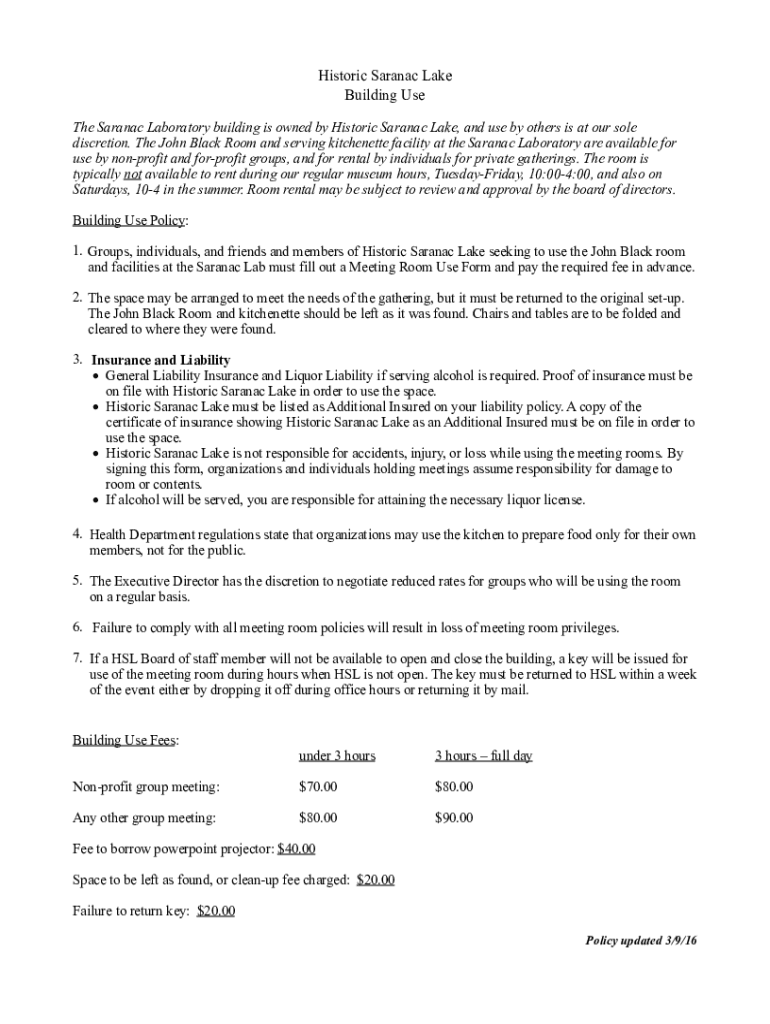 Historic Saranac Lake
Building Use

The Saranac Laboratory building is owned by Historic Saranac Lake, and use by others is at our sole discretion. The John Black Room and serving kitchenette facility at the Saranac Laboratory are available for use by non-profit and for-profit groups, and for rental by individuals for private gatherings. The room is typically not available to rent during our regular museum hours, Tuesday-Friday, 10:00-4:00, and also on Saturdays, 10-4 in the summer. Room rental may be subject to review and approval by the board of directors.

Building Use Policy:

1. Groups, individuals, and friends and members of Historic Saranac Lake seeking to use the John Black room and facilities at the Saranac Lab must fill out a Meeting Room Use Form and pay the required fee in advance.

2. The space may be arranged to meet the needs of the gathering, but it must be returned to the original set-up. The John Black Room and kitchenette should be left as it was found. Chairs and tables are to be folded and cleared to where they were found.

3. Insurance and Liability
• General Liability Insurance and Liquor Liability if serving alcohol is required. Proof of insurance must be on file with Historic Saranac Lake in order to use the space.
• Historic Saranac Lake must be listed as Additional Insured on your liability policy. A copy of the certificate of insurance showing Historic Saranac Lake as an Additional Insured must be on file in order to use the space.
• Historic Saranac Lake is not responsible for accidents, injury, or loss while using the meeting rooms. By signing this form, organizations and individuals holding meetings assume responsibility for damage to room or contents.
• If alcohol will be served, you are responsible for attaining the necessary liquor license.

4. Health Department regulations state that organizations may use the kitchen to prepare food only for their own members, not for the public.

5. The Executive Director has the discretion to negotiate reduced rates for groups who will be using the room on a regular basis.

6. Failure to comply with all meeting room policies will result in loss of meeting room privileges.

7. If a HSL Board of staff member will not be available to open and close the building, a key will be issued for use of the meeting room during hours when HSL is not open. The key must be returned to HSL within a week of the event either by dropping it off during office hours or returning it by mail.

Building Use Fees:

| | under 3 hours | 3 hours – full day |
|---|---|---|
| Non-profit group meeting: | $70.00 | $80.00 |
| Any other group meeting: | $80.00 | $90.00 |

Fee to borrow powerpoint projector: $40.00

Space to be left as found, or clean-up fee charged: $20.00

Failure to return key: $20.00

Policy updated 3/9/16